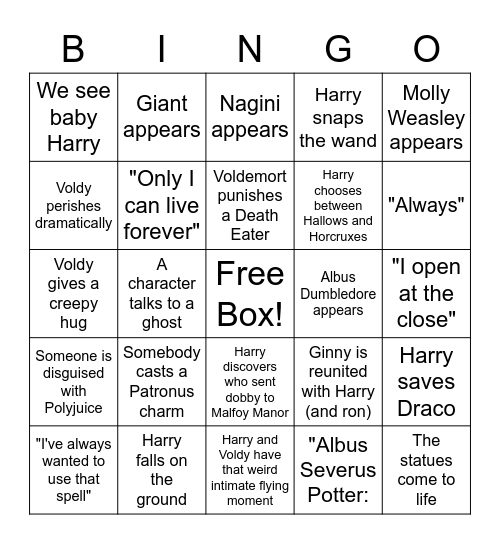 | B | I | N | G | O |
|---|---|---|---|---|
| We see baby Harry | Giant appears | Nagini appears | Harry snaps the wand | Molly Weasley appears |
| Voldy perishes dramatically | "Only I can live forever" | Voldemort punishes a Death Eater | Harry chooses between Hallows and Horcruxes | "Always" |
| Voldy gives a creepy hug | A character talks to a ghost | Free Box! | Albus Dumbledore appears | "I open at the close" |
| Someone is disguised with Polyjuice | Somebody casts a Patronus charm | Harry discovers who sent dobby to Malfoy Manor | Ginny is reunited with Harry (and ron) | Harry saves Draco |
| "I've always wanted to use that spell" | Harry falls on the ground | Harry and Voldy have that weird intimate flying moment | "Albus Severus Potter: | The statues come to life |